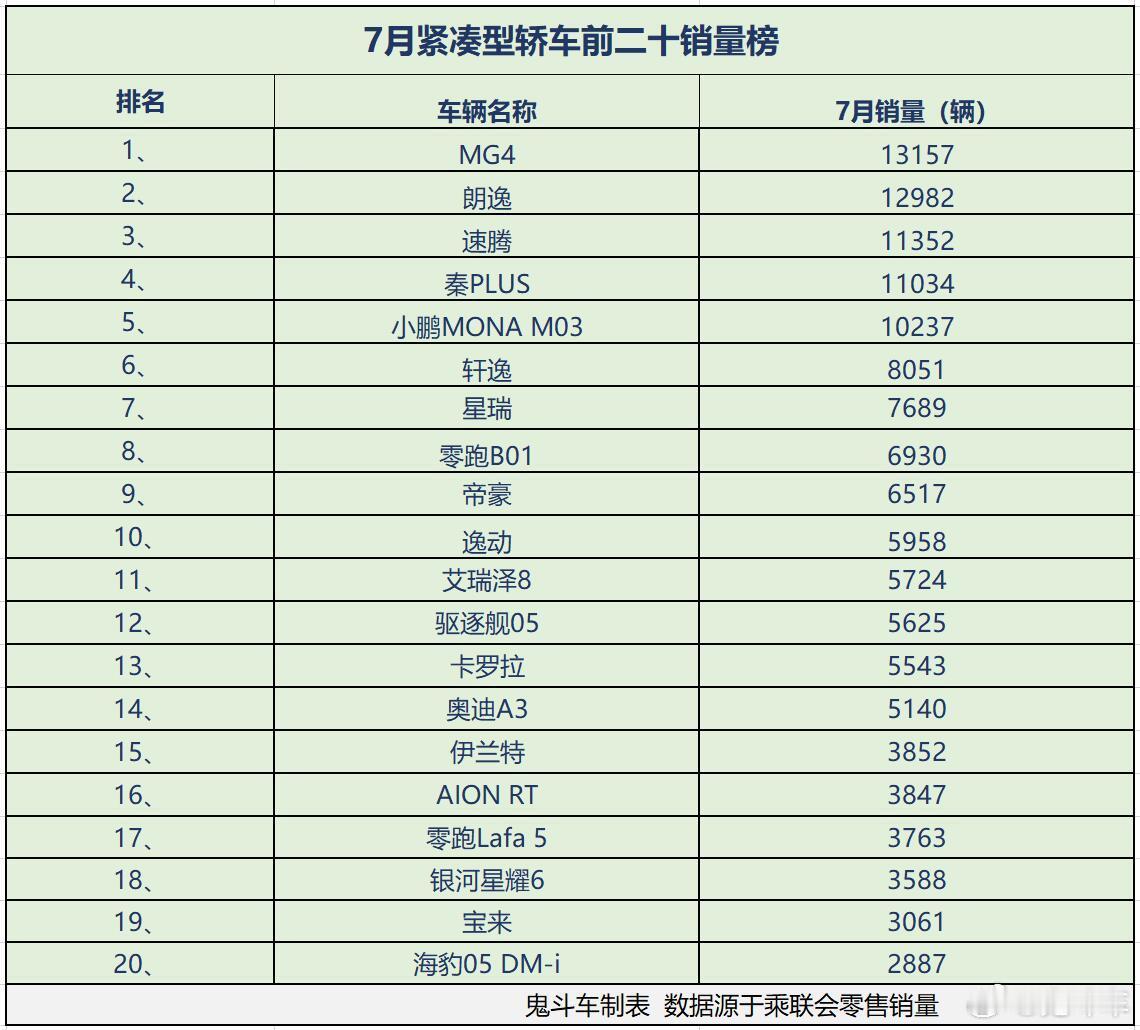 7月紧凑型轿车前二十销量榜

| 排名 | 车辆名称 | 7月销量（辆） |
|---|---|---|
| 1、 | MG4 | 13157 |
| 2、 | 朗逸 | 12982 |
| 3、 | 速腾 | 11352 |
| 4、 | 秦PLUS | 11034 |
| 5、 | 小鹏MONA M03 | 10237 |
| 6、 | 轩逸 | 8051 |
| 7、 | 星瑞 | 7689 |
| 8、 | 零跑B01 | 6930 |
| 9、 | 帝豪 | 6517 |
| 10、 | 逸动 | 5958 |
| 11、 | 艾瑞泽8 | 5724 |
| 12、 | 驱逐舰05 | 5625 |
| 13、 | 卡罗拉 | 5543 |
| 14、 | 奥迪A3 | 5140 |
| 15、 | 伊兰特 | 3852 |
| 16、 | AION RT | 3847 |
| 17、 | 零跑Lafa 5 | 3763 |
| 18、 | 银河星耀6 | 3588 |
| 19、 | 宝来 | 3061 |
| 20、 | 海豹05 DM-i | 2887 |

鬼斗车制表 数据源于乘联会零售销量